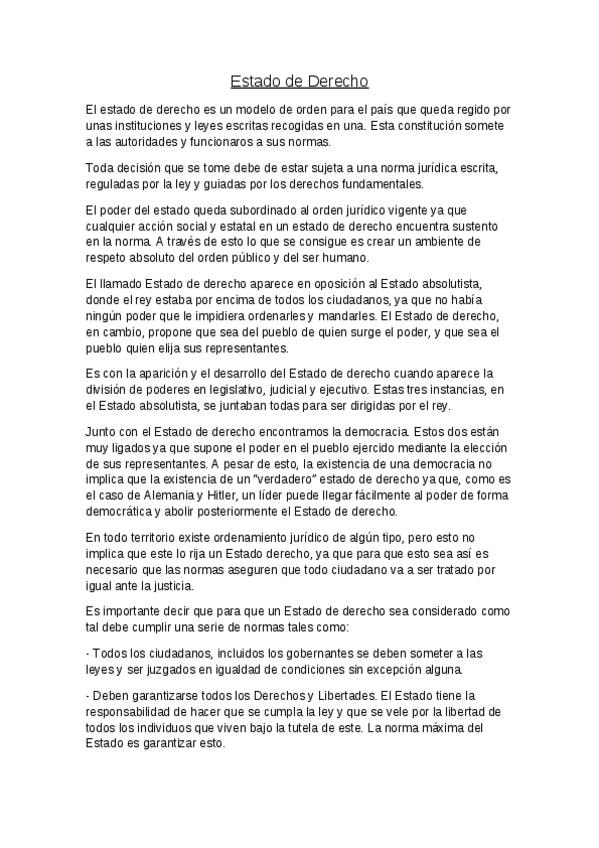 Estado de Derecho

El estado de derecho es un modelo de orden para el país que queda regido por unas instituciones y leyes escritas recogidas en una. Esta constitución somete a las autoridades y funcionaros a sus normas.

Toda decisión que se tome debe de estar sujeta a una norma jurídica escrita, reguladas por la ley y guiadas por los derechos fundamentales.

El poder del estado queda subordinado al orden jurídico vigente ya que cualquier acción social y estatal en un estado de derecho encuentra sustento en la norma. A través de esto lo que se consigue es crear un ambiente de respeto absoluto del orden público y del ser humano.

El llamado Estado de derecho aparece en oposición al Estado absolutista, donde el rey estaba por encima de todos los ciudadanos, ya que no había ningún poder que le impidiera ordenarles y mandarles. El Estado de derecho, en cambio, propone que sea del pueblo de quien surge el poder, y que sea el pueblo quien elija sus representantes.

Es con la aparición y el desarrollo del Estado de derecho cuando aparece la división de poderes en legislativo, judicial y ejecutivo. Estas tres instancias, en el Estado absolutista, se juntaban todas para ser dirigidas por el rey.

Junto con el Estado de derecho encontramos la democracia. Estos dos están muy ligados ya que supone el poder en el pueblo ejercido mediante la elección de sus representantes. A pesar de esto, la existencia de una democracia no implica que la existencia de un "verdadero" estado de derecho ya que, como es el caso de Alemania y Hitler, un líder puede llegar fácilmente al poder de forma democrática y abolir posteriormente el Estado de derecho.

En todo territorio existe ordenamiento jurídico de algún tipo, pero esto no implica que este lo rija un Estado derecho, ya que para que esto sea así es necesario que las normas aseguren que todo ciudadano va a ser tratado por igual ante la justicia.

Es importante decir que para que un Estado de derecho sea considerado como tal debe cumplir una serie de normas tales como:

- Todos los ciudadanos, incluidos los gobernantes se deben someter a las leyes y ser juzgados en igualdad de condiciones sin excepción alguna.

- Deben garantizarse todos los Derechos y Libertades. El Estado tiene la responsabilidad de hacer que se cumpla la ley y que se vele por la libertad de todos los individuos que viven bajo la tutela de este. La norma máxima del Estado es garantizar esto.